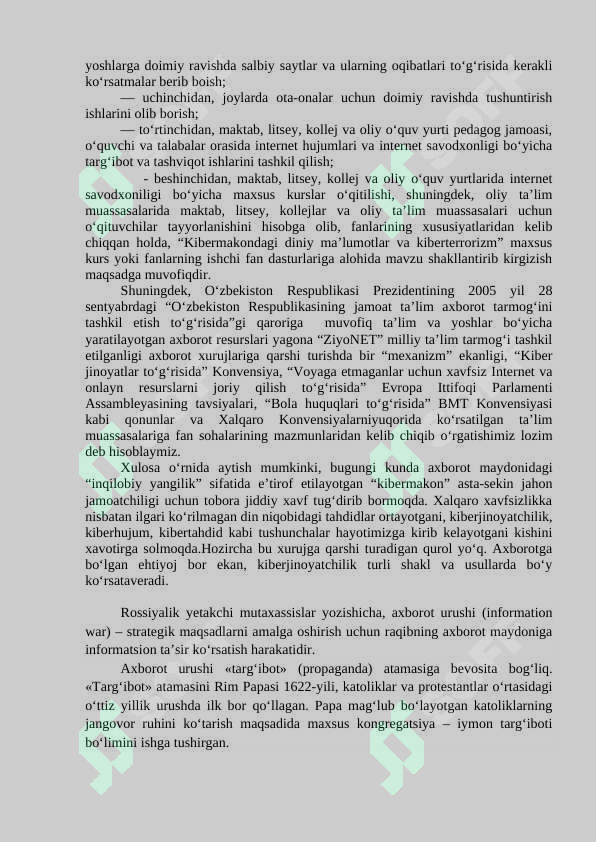 yoshlarga doimiy ravishda salbiy saytlar va ularning oqibatlari to‘g‘risida kerakli ko‘rsatmalar berib boish;

— uchinchidan, joylarda ota-onalar uchun doimiy ravishda tushuntirish ishlarini olib borish;

— to‘rtinchidan, maktab, litsey, kollej va oliy o‘quv yurti pedagog jamoasi, o‘quvchi va talabalar orasida internet hujumlari va internet savodxonligi bo‘yicha targ‘ibot va tashviqot ishlarini tashkil qilish;

- beshinchidan, maktab, litsey, kollej va oliy o‘quv yurtlarida internet savodxoniligi bo‘yicha maxsus kurslar o‘qitilishi, shuningdek, oliy ta’lim muassasalarida maktab, litsey, kollejlar va oliy ta’lim muassasalari uchun o‘qituvchilar tayyorlanishini hisobga olib, fanlarining xususiyatlaridan kelib chiqqan holda, “Kibermakondagi diniy ma’lumotlar va kiberterrorizm” maxsus kurs yoki fanlarning ishchi fan dasturlariga alohida mavzu shakllantirib kirgizish maqsadga muvofiqdir.

Shuningdek, O‘zbekiston Respublikasi Prezidentining 2005 yil 28 sentyabrdagi “O‘zbekiston Respublikasining jamoat ta’lim axborot tarmog‘ini tashkil etish to‘g‘risida”gi qaroriga muvofiq ta’lim va yoshlar bo‘yicha yaratilayotgan axborot resurslari yagona “ZiyoNET” milliy ta’lim tarmog‘i tashkil etilganligi axborot xurujlariga qarshi turishda bir “mexanizm” ekanligi, “Kiber jinoyatlar to‘g‘risida” Konvensiya, “Voyaga etmaganlar uchun xavfsiz Internet va onlayn resurslarni joriy qilish to‘g‘risida” Evropa Ittifoqi Parlamenti Assambleyasining tavsiyalari, “Bola huquqlari to‘g‘risida” BMT Konvensiyasi kabi qonunlar va Xalqaro Konvensiyalarniyuqorida ko‘rsatilgan ta’lim muassasalariga fan sohalarining mazmunlaridan kelib chiqib o‘rgatishimiz lozim deb hisoblaymiz.

Xulosa o‘rnida aytish mumkinki, bugungi kunda axborot maydonidagi “inqilobiy yangilik” sifatida e’tirof etilayotgan “kibermakon” asta-sekin jahon jamoatchiligi uchun tobora jiddiy xavf tug‘dirib bormoqda. Xalqaro xavfsizlikka nisbatan ilgari ko‘rilmagan din niqobidagi tahdidlar ortayotgani, kiberjinoyatchilik, kiberhujum, kibertahdid kabi tushunchalar hayotimizga kirib kelayotgani kishini xavotirga solmoqda.Hozircha bu xurujga qarshi turadigan qurol yo‘q. Axborotga bo‘lgan ehtiyoj bor ekan, kiberjinoyatchilik turli shakl va usullarda bo‘y ko‘rsataveradi.

Rossiyalik yetakchi mutaxassislar yozishicha, axborot urushi (information war) – strategik maqsadlarni amalga oshirish uchun raqibning axborot maydoniga informatsion ta’sir ko‘rsatish harakatidir.

Axborot urushi «targ‘ibot» (propaganda) atamasiga bevosita bog‘liq. «Targ‘ibot» atamasini Rim Papasi 1622-yili, katoliklar va protestantlar o‘rtasidagi o‘ttiz yillik urushda ilk bor qo‘llagan. Papa mag‘lub bo‘layotgan katoliklarning jangovor ruhini ko‘tarish maqsadida maxsus kongregatsiya – iymon targ‘iboti bo‘limini ishga tushirgan.